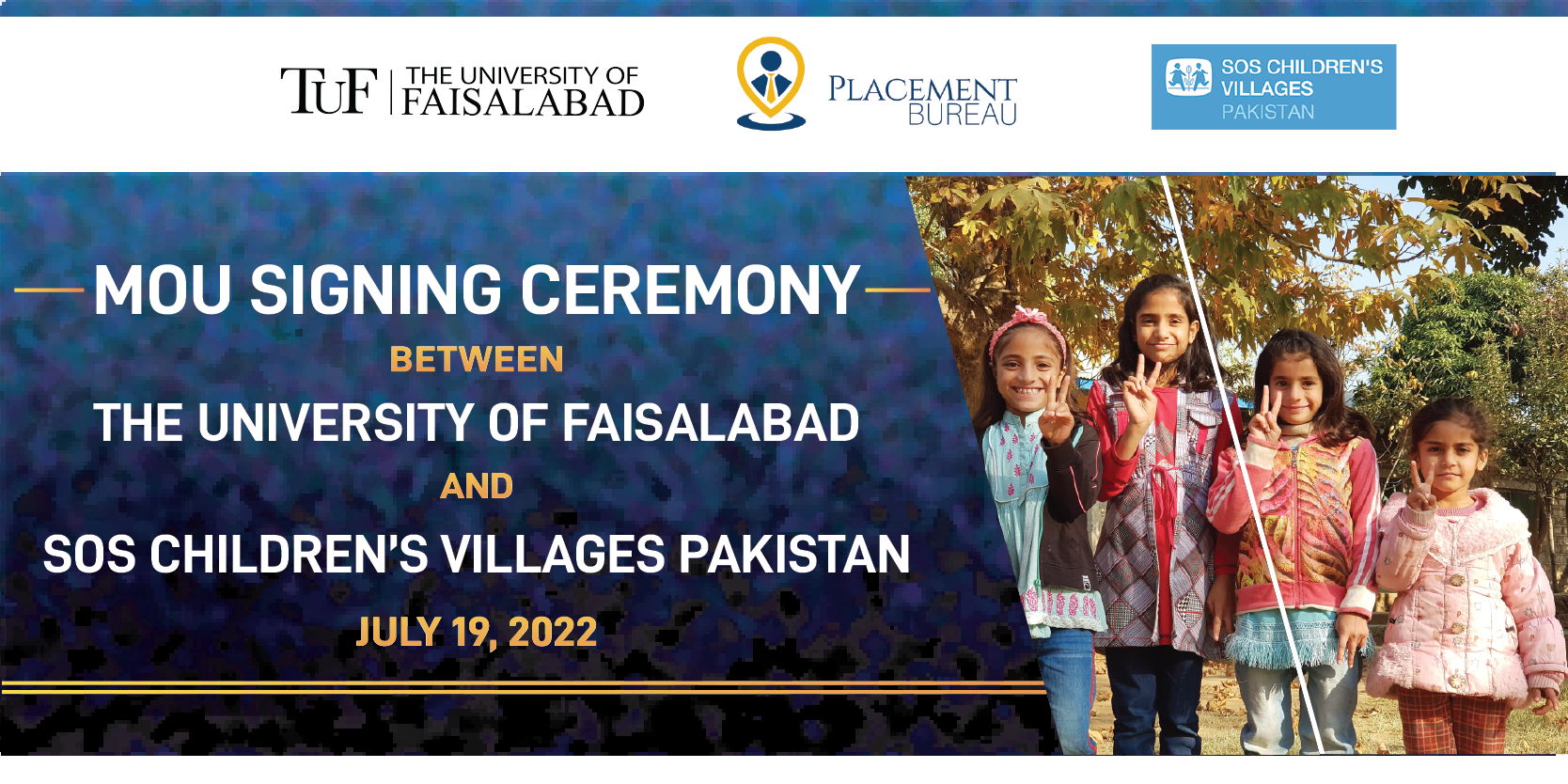 TUF THE UNIVERSITY OF FAISALABAD

PLACEMENT BUREAU

SOS CHILDREN'S VILLAGES PAKISTAN

MOU SIGNING CEREMONY

BETWEEN

THE UNIVERSITY OF FAISALABAD

AND

SOS CHILDREN'S VILLAGES PAKISTAN

JULY 19, 2022